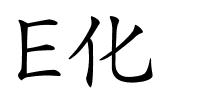 E化